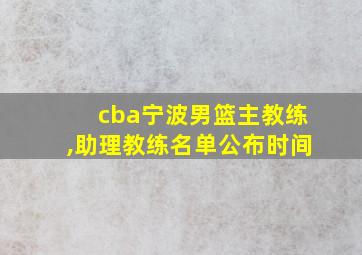 cba宁波男篮主教练,助理教练名单公布时间